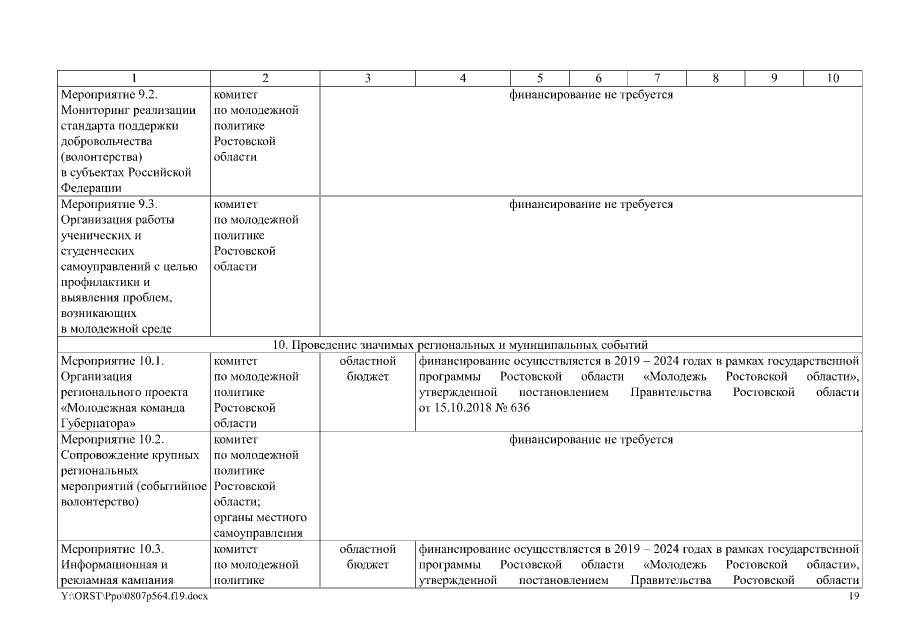 | 1 | 2 | 3 | 4 | 5 | 6 | 7 | 8 | 9 | 10 |
|---|---|---|---|---|---|---|---|---|---|
| Мероприятие 9.2. Мониторинг реализации стандарта поддержки добровольчества (волонтерства) в субъектах Российской Федерации | комитет по молодежной политике Ростовской области | финансирование не требуется | | | | | | | |
| Мероприятие 9.3. Организация работы ученических и студенческих самоуправлений с целью профилактики и выявления проблем, возникающих в молодежной среде | комитет по молодежной политике Ростовской области | финансирование не требуется | | | | | | | |
| 10. Проведение значимых региональных и муниципальных событий | | | | | | | | | |
| Мероприятие 10.1. Организация регионального проекта «Молодежная команда Губернатора» | комитет по молодежной политике Ростовской области | областной бюджет | финансирование осуществляется в 2019 – 2024 годах в рамках государственной программы Ростовской области «Молодежь Ростовской области», утвержденной постановлением Правительства Ростовской области от 15.10.2018 № 636 | | | | | | |
| Мероприятие 10.2. Сопровождение крупных региональных мероприятий (событийное волонтерство) | комитет по молодежной политике Ростовской области; органы местного самоуправления | финансирование не требуется | | | | | | | |
| Мероприятие 10.3. Информационная и рекламная кампания | комитет по молодежной политике | областной бюджет | финансирование осуществляется в 2019 – 2024 годах в рамках государственной программы Ростовской области «Молодежь Ростовской области», утвержденной постановлением Правительства Ростовской области | | | | | | |

Y:\ORST\Ppo\0807p564.f19.docx 19